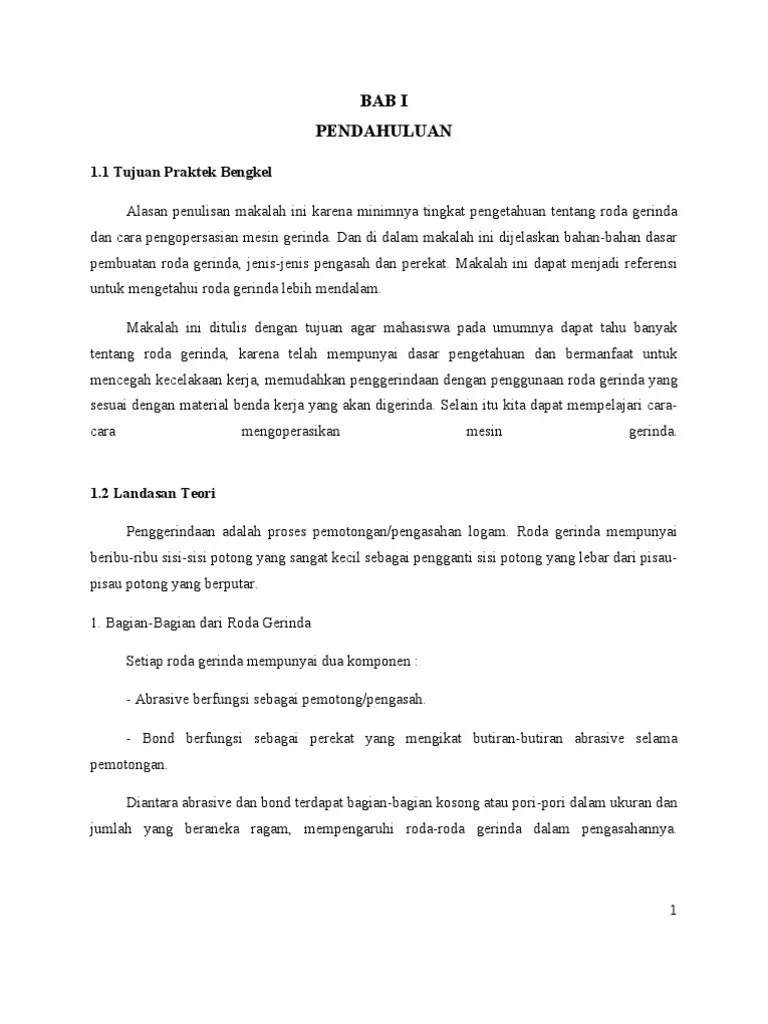 BAB I
PENDAHULUAN

1.1 Tujuan Praktek Bengkel

Alasan penulisan makalah ini karena minimnya tingkat pengetahuan tentang roda gerinda dan cara pengopersasian mesin gerinda. Dan di dalam makalah ini dijelaskan bahan-bahan dasar pembuatan roda gerinda, jenis-jenis pengasah dan perekat. Makalah ini dapat menjadi referensi untuk mengetahui roda gerinda lebih mendalam.

Makalah ini ditulis dengan tujuan agar mahasiswa pada umumnya dapat tahu banyak tentang roda gerinda, karena telah mempunyai dasar pengetahuan dan bermanfaat untuk mencegah kecelakaan kerja, memudahkan penggerindaan dengan penggunaan roda gerinda yang sesuai dengan material benda kerja yang akan digerinda. Selain itu kita dapat mempelajari cara-cara mengoperasikan mesin gerinda.

1.2 Landasan Teori

Penggerindaan adalah proses pemotongan/pengasahan logam. Roda gerinda mempunyai beribu-ribu sisi-sisi potong yang sangat kecil sebagai pengganti sisi potong yang lebar dari pisau-pisau potong yang berputar.

1. Bagian-Bagian dari Roda Gerinda

Setiap roda gerinda mempunyai dua komponen :

- Abrasive berfungsi sebagai pemotong/pengasah.

- Bond berfungsi sebagai perekat yang mengikat butiran-butiran abrasive selama pemotongan.

Diantara abrasive dan bond terdapat bagian-bagian kosong atau pori-pori dalam ukuran dan jumlah yang beraneka ragam, mempengaruhi roda-roda gerinda dalam pengasahannya.

1